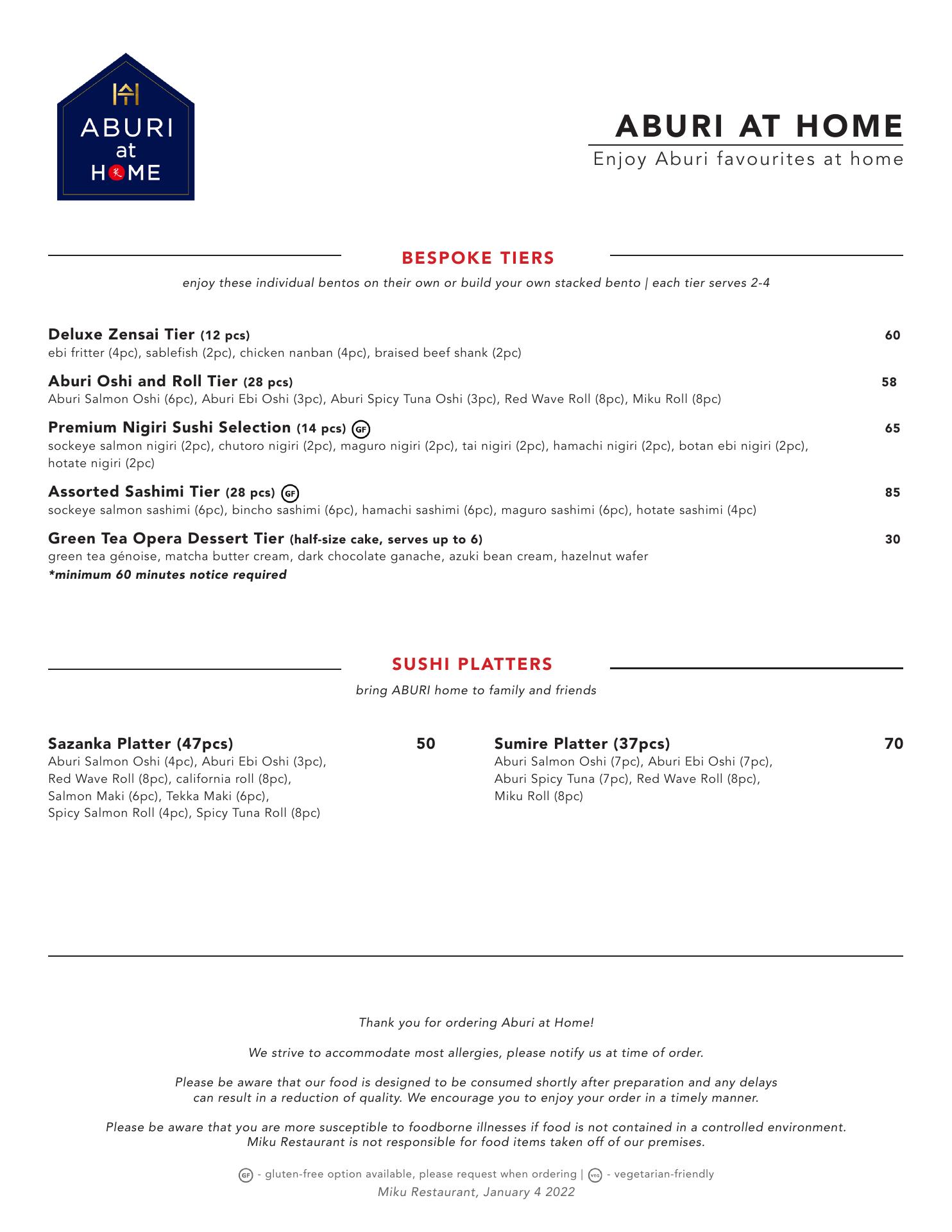 ABURI at HOME

ABURI AT HOME
Enjoy Aburi favourites at home

BESPOKE TIERS

enjoy these individual bentos on their own or build your own stacked bento | each tier serves 2-4

Deluxe Zensai Tier (12 pcs) 60
ebi fritter (4pc), sablefish (2pc), chicken nanban (4pc), braised beef shank (2pc)

Aburi Oshi and Roll Tier (28 pcs) 58
Aburi Salmon Oshi (6pc), Aburi Ebi Oshi (3pc), Aburi Spicy Tuna Oshi (3pc), Red Wave Roll (8pc), Miku Roll (8pc)

Premium Nigiri Sushi Selection (14 pcs) GF 65
sockeye salmon nigiri (2pc), chutoro nigiri (2pc), maguro nigiri (2pc), tai nigiri (2pc), hamachi nigiri (2pc), botan ebi nigiri (2pc), hotate nigiri (2pc)

Assorted Sashimi Tier (28 pcs) GF 85
sockeye salmon sashimi (6pc), bincho sashimi (6pc), hamachi sashimi (6pc), maguro sashimi (6pc), hotate sashimi (4pc)

Green Tea Opera Dessert Tier (half-size cake, serves up to 6) 30
green tea génoise, matcha butter cream, dark chocolate ganache, azuki bean cream, hazelnut wafer
*minimum 60 minutes notice required

SUSHI PLATTERS

bring ABURI home to family and friends

Sazanka Platter (47pcs) 50
Aburi Salmon Oshi (4pc), Aburi Ebi Oshi (3pc), Red Wave Roll (8pc), california roll (8pc), Salmon Maki (6pc), Tekka Maki (6pc), Spicy Salmon Roll (4pc), Spicy Tuna Roll (8pc)

Sumire Platter (37pcs) 70
Aburi Salmon Oshi (7pc), Aburi Ebi Oshi (7pc), Aburi Spicy Tuna (7pc), Red Wave Roll (8pc), Miku Roll (8pc)

Thank you for ordering Aburi at Home!

We strive to accommodate most allergies, please notify us at time of order.

Please be aware that our food is designed to be consumed shortly after preparation and any delays can result in a reduction of quality. We encourage you to enjoy your order in a timely manner.

Please be aware that you are more susceptible to foodborne illnesses if food is not contained in a controlled environment. Miku Restaurant is not responsible for food items taken off of our premises.

GF - gluten-free option available, please request when ordering | VEG - vegetarian-friendly
Miku Restaurant, January 4 2022